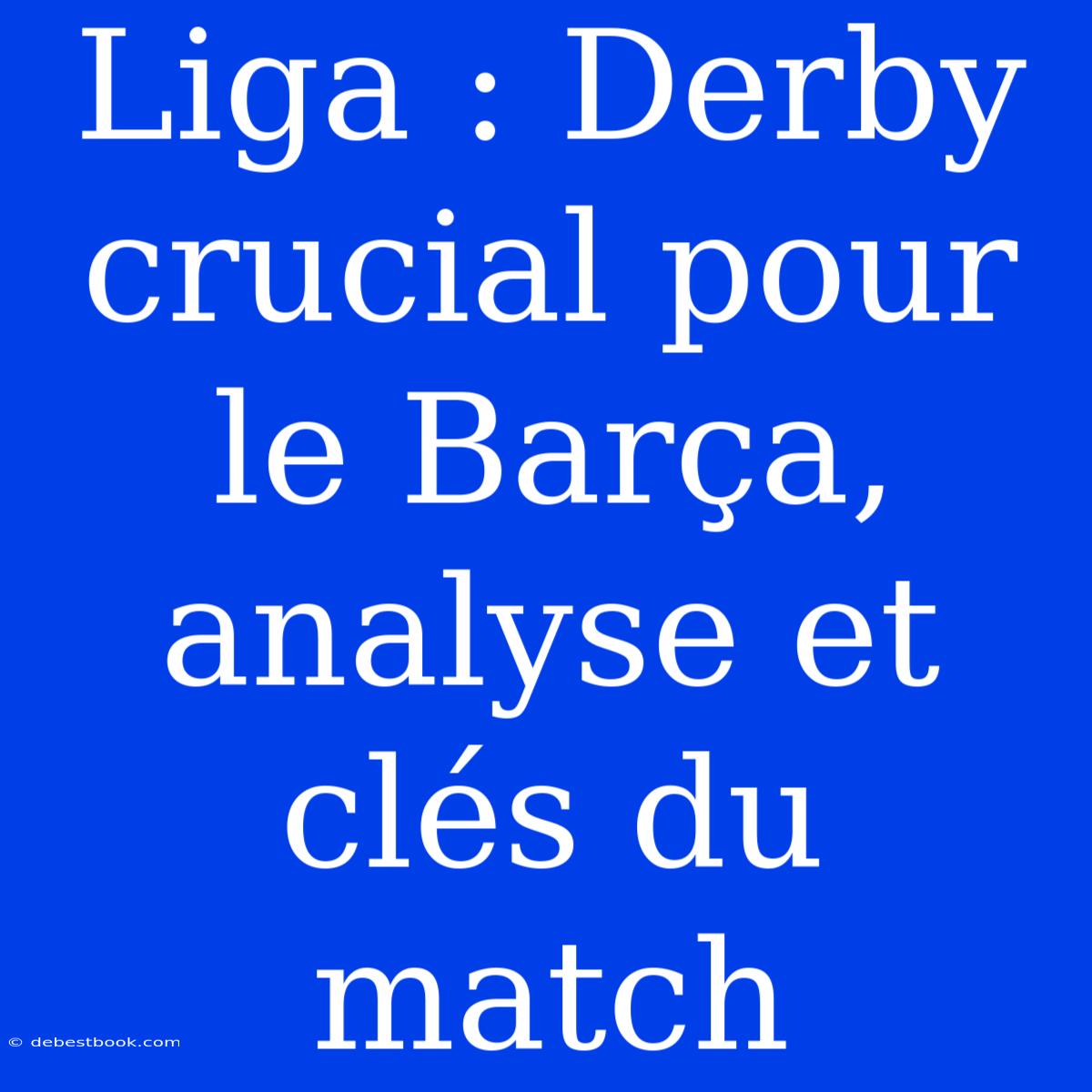 Liga : Derby crucial pour le Barça, analyse et clés du match

© debestbook.com